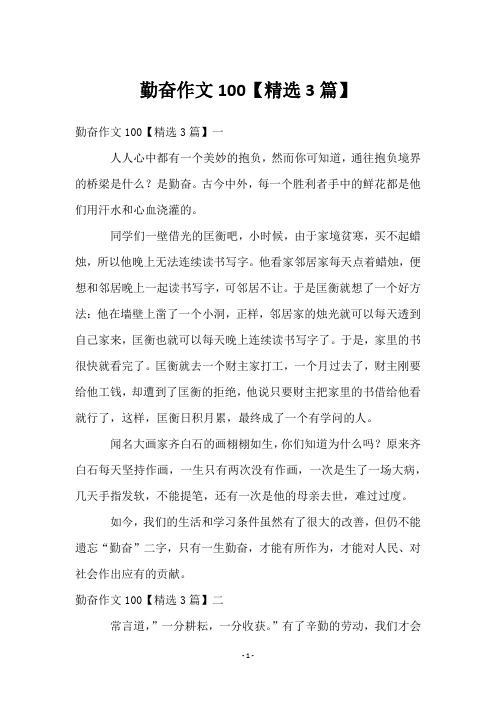 勤奋作文 100【精选 3 篇】

勤奋作文 100【精选 3 篇】一

人人心中都有一个美妙的抱负，然而你可知道，通往抱负境界的桥梁是什么？是勤奋。古今中外，每一个胜利者手中的鲜花都是他们用汗水和心血浇灌的。

同学们一壁借光的匡衡吧，小时候，由于家境贫寒，买不起蜡烛，所以他晚上无法连续读书写字。他看家邻居家每天点着蜡烛，便想和邻居晚上一起读书写字，可邻居不让。于是匡衡就想了一个好方法：他在墙壁上凿了一个小洞，正样，邻居家的烛光就可以每天透到自己家来，匡衡也就可以每天晚上连续读书写字了。于是，家里的书很快就看完了。匡衡就去一个财主家打工，一个月过去了，财主刚要给他工钱，却遭到了匡衡的拒绝，他说只要财主把家里的书借给他看就行了，这样，匡衡日积月累，最终成了一个有学问的人。

闻名大画家齐白石的画栩栩如生，你们知道为什么吗？原来齐白石每天坚持作画，一生只有两次没有作画，一次是生了一场大病，几天手指发软，不能提笔，还有一次是他的母亲去世，难过过度。

如今，我们的生活和学习条件虽然有了很大的改善，但仍不能遗忘“勤奋”二字，只有一生勤奋，才能有所作为，才能对人民、对社会作出应有的贡献。

勤奋作文 100【精选 3 篇】二

常言道，”一分耕耘，一分收获。”有了辛勤的劳动，我们才会

- 1 -